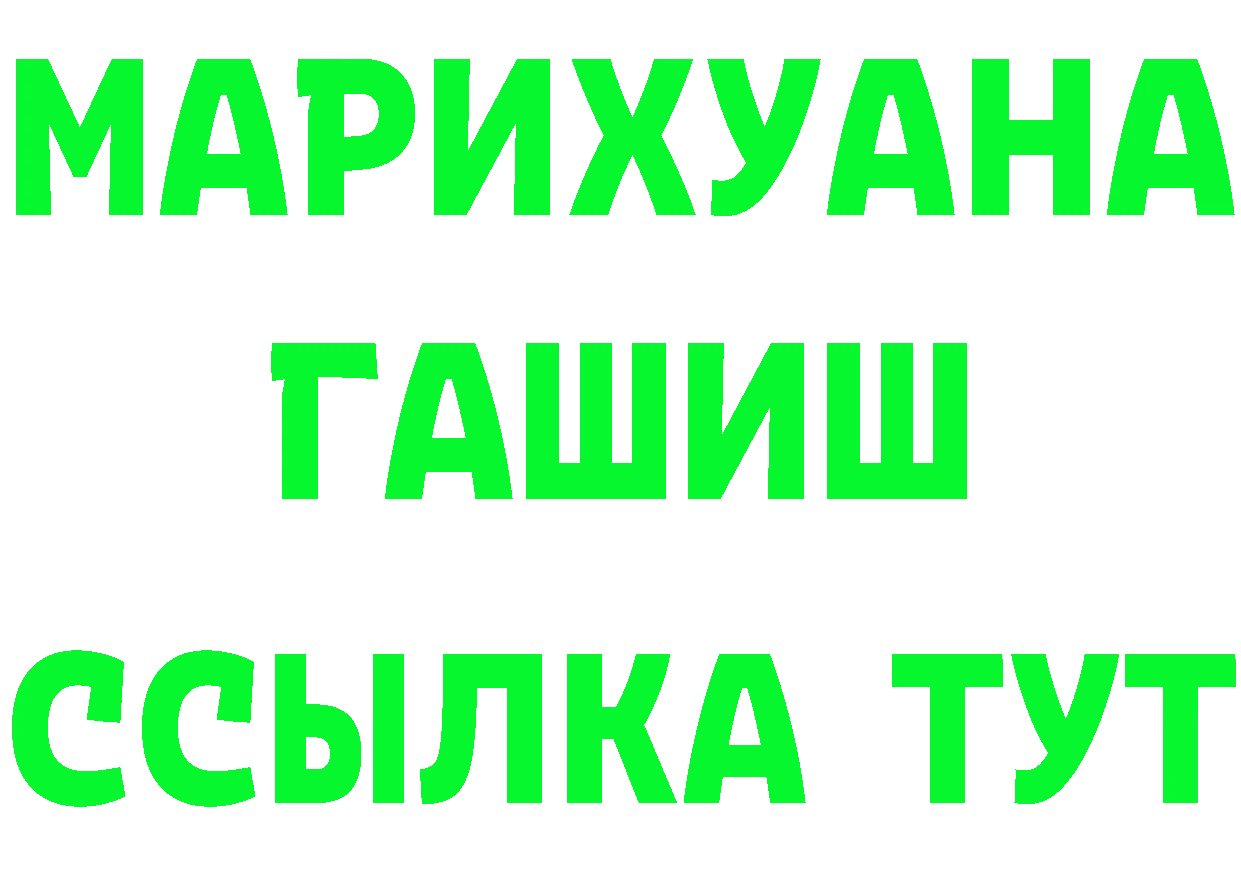 МАРИХУАНА
ГАШИШ
ССЫЛКА ТУТ